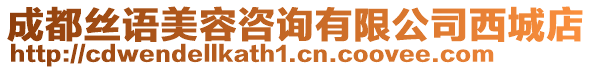 成都丝语美容咨询有限公司西城店
http://cdwendellkath1.cn.coovee.com